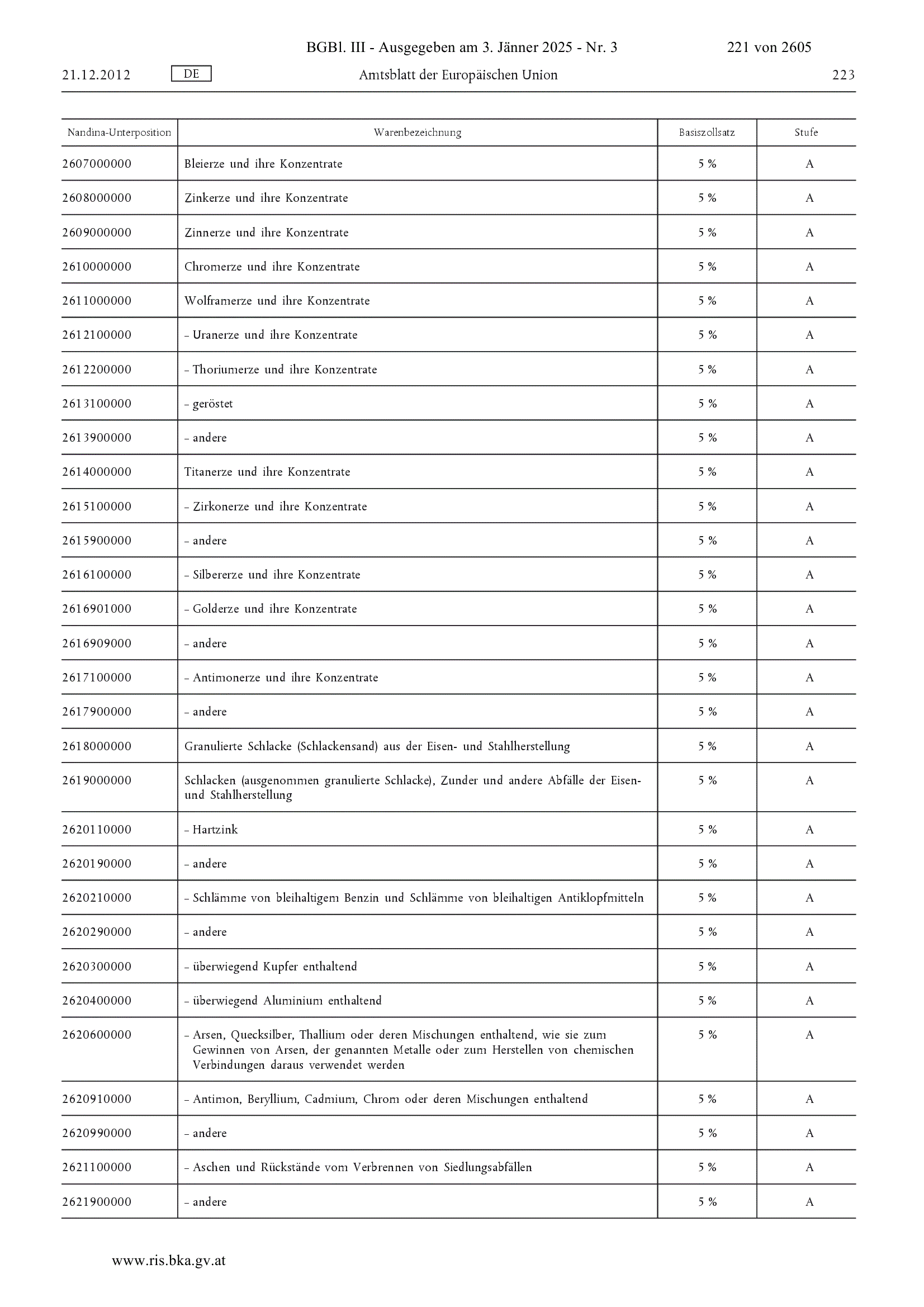 BGBl. III - Ausgegeben am 3. Jänner 2025 - Nr. 3 221 von 2605

21.12.2012 DE Amtsblatt der Europäischen Union 223

| Nandina-Unterposition | Warenbezeichnung | Basiszollsatz | Stufe |
|---|---|---|---|
| 2607000000 | Bleierze und ihre Konzentrate | 5 % | A |
| 2608000000 | Zinkerze und ihre Konzentrate | 5 % | A |
| 2609000000 | Zinnerze und ihre Konzentrate | 5 % | A |
| 2610000000 | Chromerze und ihre Konzentrate | 5 % | A |
| 2611000000 | Wolframerze und ihre Konzentrate | 5 % | A |
| 2612100000 | – Uranerze und ihre Konzentrate | 5 % | A |
| 2612200000 | – Thoriumerze und ihre Konzentrate | 5 % | A |
| 2613100000 | – geröstet | 5 % | A |
| 2613900000 | – andere | 5 % | A |
| 2614000000 | Titanerze und ihre Konzentrate | 5 % | A |
| 2615100000 | – Zirkonerze und ihre Konzentrate | 5 % | A |
| 2615900000 | – andere | 5 % | A |
| 2616100000 | – Silbererze und ihre Konzentrate | 5 % | A |
| 2616901000 | – Golderze und ihre Konzentrate | 5 % | A |
| 2616909000 | – andere | 5 % | A |
| 2617100000 | – Antimonerze und ihre Konzentrate | 5 % | A |
| 2617900000 | – andere | 5 % | A |
| 2618000000 | Granulierte Schlacke (Schlackensand) aus der Eisen- und Stahlherstellung | 5 % | A |
| 2619000000 | Schlacken (ausgenommen granulierte Schlacke), Zunder und andere Abfälle der Eisen- und Stahlherstellung | 5 % | A |
| 2620110000 | – Hartzink | 5 % | A |
| 2620190000 | – andere | 5 % | A |
| 2620210000 | – Schlämme von bleihaltigem Benzin und Schlämme von bleihaltigen Antiklopfmitteln | 5 % | A |
| 2620290000 | – andere | 5 % | A |
| 2620300000 | – überwiegend Kupfer enthaltend | 5 % | A |
| 2620400000 | – überwiegend Aluminium enthaltend | 5 % | A |
| 2620600000 | – Arsen, Quecksilber, Thallium oder deren Mischungen enthaltend, wie sie zum Gewinnen von Arsen, der genannten Metalle oder zum Herstellen von chemischen Verbindungen daraus verwendet werden | 5 % | A |
| 2620910000 | – Antimon, Beryllium, Cadmium, Chrom oder deren Mischungen enthaltend | 5 % | A |
| 2620990000 | – andere | 5 % | A |
| 2621100000 | – Aschen und Rückstände vom Verbrennen von Siedlungsabfällen | 5 % | A |
| 2621900000 | – andere | 5 % | A |

www.ris.bka.gv.at